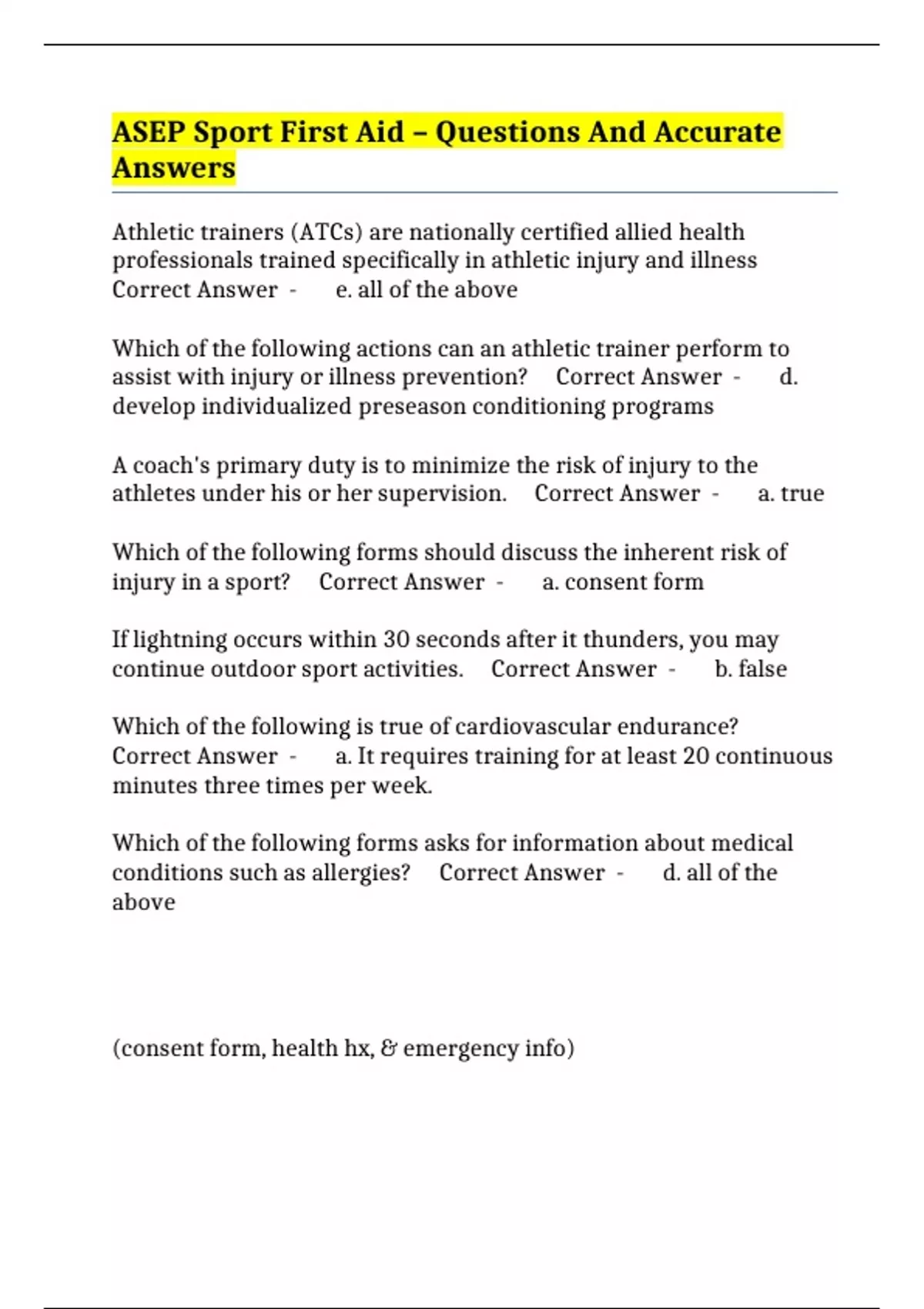 ASEP Sport First Aid – Questions And Accurate Answers

Athletic trainers (ATCs) are nationally certified allied health professionals trained specifically in athletic injury and illness Correct Answer - e. all of the above

Which of the following actions can an athletic trainer perform to assist with injury or illness prevention? Correct Answer - d. develop individualized preseason conditioning programs

A coach's primary duty is to minimize the risk of injury to the athletes under his or her supervision. Correct Answer - a. true

Which of the following forms should discuss the inherent risk of injury in a sport? Correct Answer - a. consent form

If lightning occurs within 30 seconds after it thunders, you may continue outdoor sport activities. Correct Answer - b. false

Which of the following is true of cardiovascular endurance? Correct Answer - a. It requires training for at least 20 continuous minutes three times per week.

Which of the following forms asks for information about medical conditions such as allergies? Correct Answer - d. all of the above

(consent form, health hx, & emergency info)